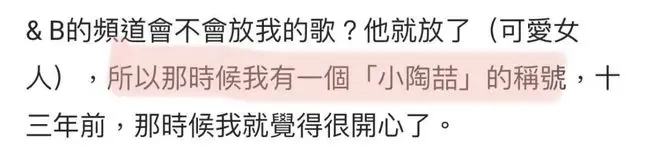 & B的頻道會不會放我的歌？他就放了（可愛女人），所以那時候我有一個「小陶喆」的稱號，十三年前，那時候我就覺得很開心了。